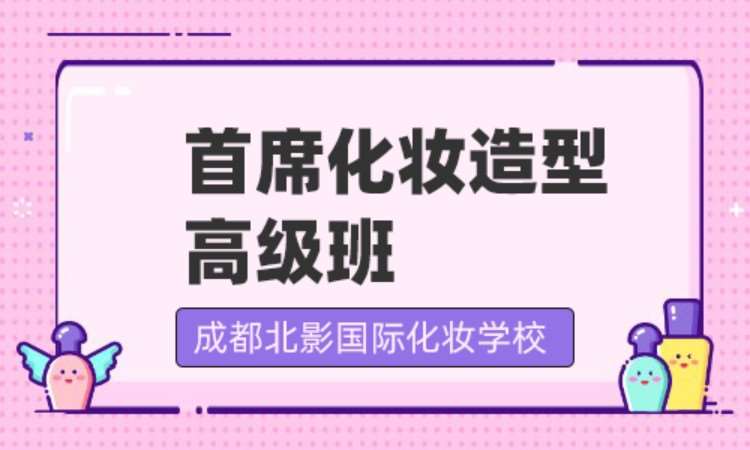 首席化妆造型高级班

成都北影国际化妆学校